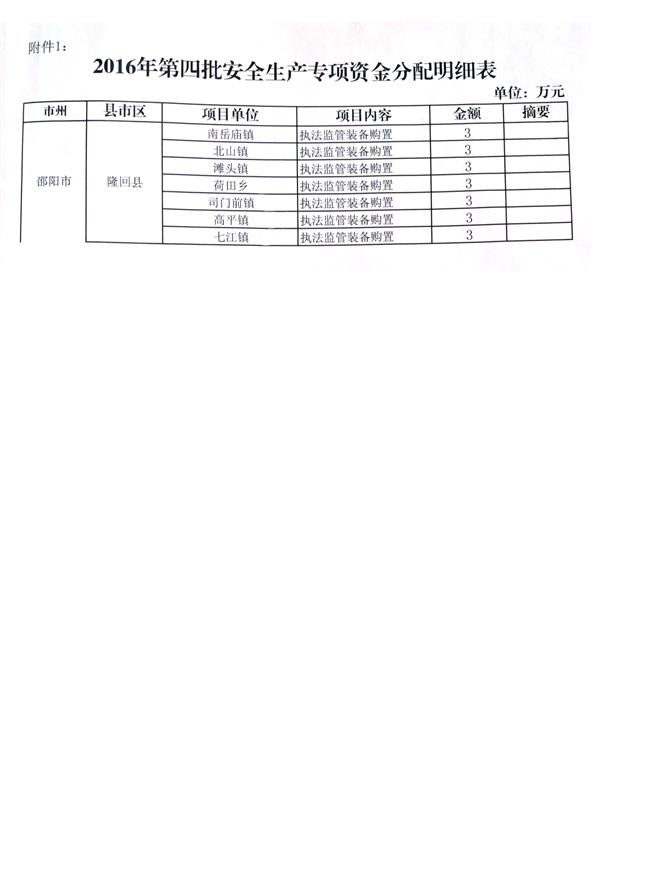 附件1：

2016年第四批安全生产专项资金分配明细表

单位：万元

| 市州 | 县市区 | 项目单位 | 项目内容 | 金额 | 摘要 |
|---|---|---|---|---|---|
| 邵阳市 | 隆回县 | 南岳庙镇 | 执法监管装备购置 | 3 | |
| | | 北山镇 | 执法监管装备购置 | 3 | |
| | | 滩头镇 | 执法监管装备购置 | 3 | |
| | | 荷田乡 | 执法监管装备购置 | 3 | |
| | | 司门前镇 | 执法监管装备购置 | 3 | |
| | | 高平镇 | 执法监管装备购置 | 3 | |
| | | 七江镇 | 执法监管装备购置 | 3 | |